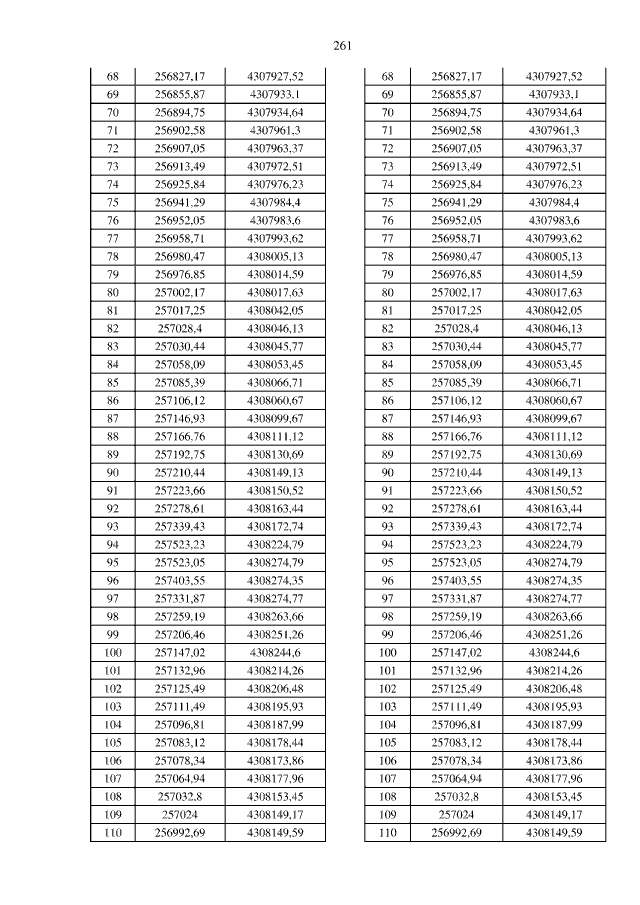 261

| 68 | 256827,17 | 4307927,52 |
|---|---|---|
| 69 | 256855,87 | 4307933,1 |
| 70 | 256894,75 | 4307934,64 |
| 71 | 256902,58 | 4307961,3 |
| 72 | 256907,05 | 4307963,37 |
| 73 | 256913,49 | 4307972,51 |
| 74 | 256925,84 | 4307976,23 |
| 75 | 256941,29 | 4307984,4 |
| 76 | 256952,05 | 4307983,6 |
| 77 | 256958,71 | 4307993,62 |
| 78 | 256980,47 | 4308005,13 |
| 79 | 256976,85 | 4308014,59 |
| 80 | 257002,17 | 4308017,63 |
| 81 | 257017,25 | 4308042,05 |
| 82 | 257028,4 | 4308046,13 |
| 83 | 257030,44 | 4308045,77 |
| 84 | 257058,09 | 4308053,45 |
| 85 | 257085,39 | 4308066,71 |
| 86 | 257106,12 | 4308060,67 |
| 87 | 257146,93 | 4308099,67 |
| 88 | 257166,76 | 4308111,12 |
| 89 | 257192,75 | 4308130,69 |
| 90 | 257210,44 | 4308149,13 |
| 91 | 257223,66 | 4308150,52 |
| 92 | 257278,61 | 4308163,44 |
| 93 | 257339,43 | 4308172,74 |
| 94 | 257523,23 | 4308224,79 |
| 95 | 257523,05 | 4308274,79 |
| 96 | 257403,55 | 4308274,35 |
| 97 | 257331,87 | 4308274,77 |
| 98 | 257259,19 | 4308263,66 |
| 99 | 257206,46 | 4308251,26 |
| 100 | 257147,02 | 4308244,6 |
| 101 | 257132,96 | 4308214,26 |
| 102 | 257125,49 | 4308206,48 |
| 103 | 257111,49 | 4308195,93 |
| 104 | 257096,81 | 4308187,99 |
| 105 | 257083,12 | 4308178,44 |
| 106 | 257078,34 | 4308173,86 |
| 107 | 257064,94 | 4308177,96 |
| 108 | 257032,8 | 4308153,45 |
| 109 | 257024 | 4308149,17 |
| 110 | 256992,69 | 4308149,59 |

| 68 | 256827,17 | 4307927,52 |
|---|---|---|
| 69 | 256855,87 | 4307933,1 |
| 70 | 256894,75 | 4307934,64 |
| 71 | 256902,58 | 4307961,3 |
| 72 | 256907,05 | 4307963,37 |
| 73 | 256913,49 | 4307972,51 |
| 74 | 256925,84 | 4307976,23 |
| 75 | 256941,29 | 4307984,4 |
| 76 | 256952,05 | 4307983,6 |
| 77 | 256958,71 | 4307993,62 |
| 78 | 256980,47 | 4308005,13 |
| 79 | 256976,85 | 4308014,59 |
| 80 | 257002,17 | 4308017,63 |
| 81 | 257017,25 | 4308042,05 |
| 82 | 257028,4 | 4308046,13 |
| 83 | 257030,44 | 4308045,77 |
| 84 | 257058,09 | 4308053,45 |
| 85 | 257085,39 | 4308066,71 |
| 86 | 257106,12 | 4308060,67 |
| 87 | 257146,93 | 4308099,67 |
| 88 | 257166,76 | 4308111,12 |
| 89 | 257192,75 | 4308130,69 |
| 90 | 257210,44 | 4308149,13 |
| 91 | 257223,66 | 4308150,52 |
| 92 | 257278,61 | 4308163,44 |
| 93 | 257339,43 | 4308172,74 |
| 94 | 257523,23 | 4308224,79 |
| 95 | 257523,05 | 4308274,79 |
| 96 | 257403,55 | 4308274,35 |
| 97 | 257331,87 | 4308274,77 |
| 98 | 257259,19 | 4308263,66 |
| 99 | 257206,46 | 4308251,26 |
| 100 | 257147,02 | 4308244,6 |
| 101 | 257132,96 | 4308214,26 |
| 102 | 257125,49 | 4308206,48 |
| 103 | 257111,49 | 4308195,93 |
| 104 | 257096,81 | 4308187,99 |
| 105 | 257083,12 | 4308178,44 |
| 106 | 257078,34 | 4308173,86 |
| 107 | 257064,94 | 4308177,96 |
| 108 | 257032,8 | 4308153,45 |
| 109 | 257024 | 4308149,17 |
| 110 | 256992,69 | 4308149,59 |